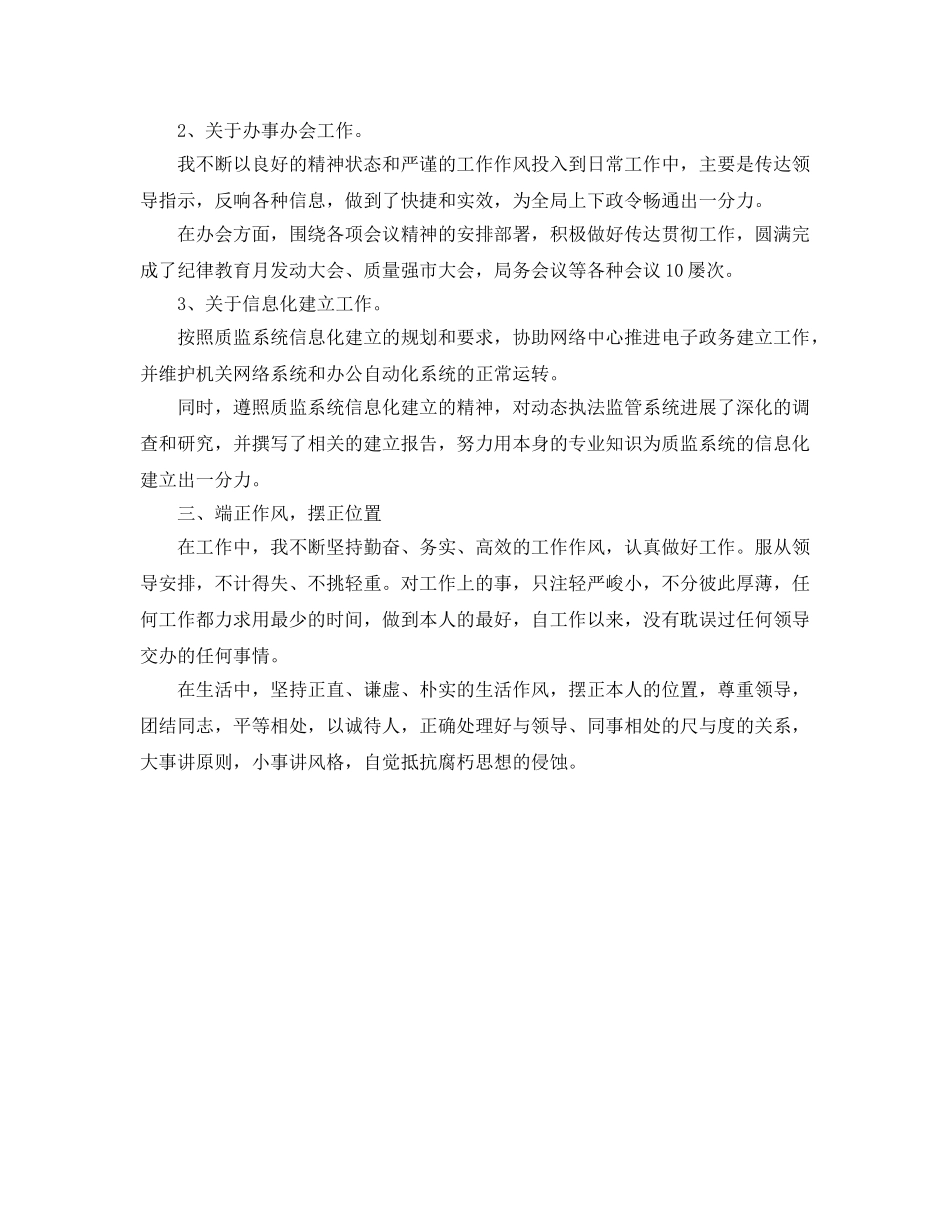 2、关于办事办会工作。

我不断以良好的精神状态和严谨的工作作风投入到日常工作中，主要是传达领导指示，反响各种信息，做到了快捷和实效，为全局上下政令畅通出一分力。

在办会方面，围绕各项会议精神的安排部署，积极做好传达贯彻工作，圆满完成了纪律教育月发动大会、质量强市大会，局务会议等各种会议10屡次。

3、关于信息化建立工作。

按照质监系统信息化建立的规划和要求，协助网络中心推进电子政务建立工作，并维护机关网络系统和办公自动化系统的正常运转。

同时，遵照质监系统信息化建立的精神，对动态执法监管系统进展了深化的调查和研究，并撰写了相关的建立报告，努力用本身的专业知识为质监系统的信息化建立出一分力。

三、端正作风，摆正位置

在工作中，我不断坚持勤奋、务实、高效的工作作风，认真做好工作。服从领导安排，不计得失、不挑轻重。对工作上的事，只注轻严峻小，不分彼此厚薄，任何工作都力求用最少的时间，做到本人的最好，自工作以来，没有耽误过任何领导交办的任何事情。

在生活中，坚持正直、谦虚、朴实的生活作风，摆正本人的位置，尊重领导，团结同志，平等相处，以诚待人，正确处理好与领导、同事相处的尺与度的关系，大事讲原则，小事讲风格，自觉抵抗腐朽思想的侵蚀。